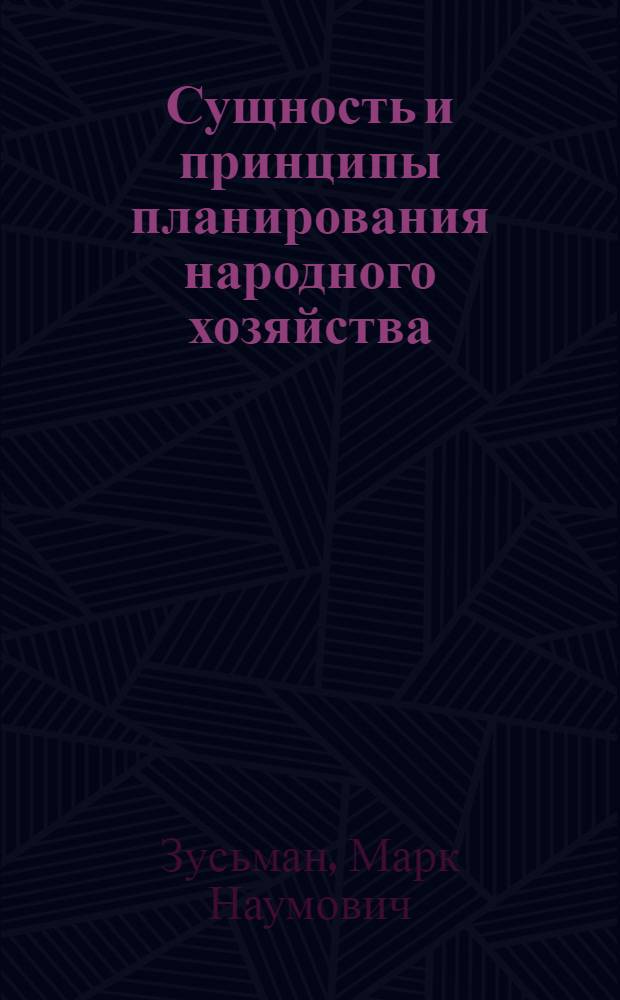 Сущность и принципы планирования народного хозяйства

Зусьман, Марк Наумович